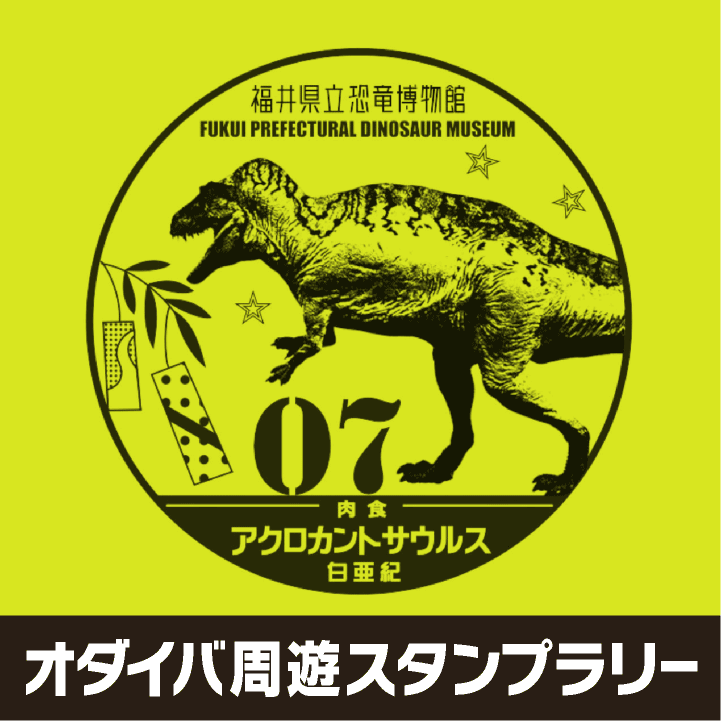 福井県立恐竜博物館
FUKUI PREFECTURAL DINOSAUR MUSEUM

07

肉食
アクロカントサウルス
白亜紀

オダイバ周遊スタンプラリー